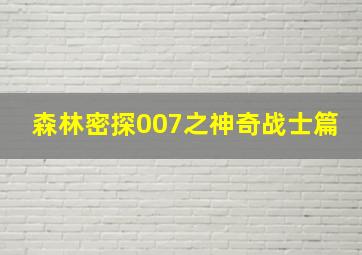 森林密探007之神奇战士篇